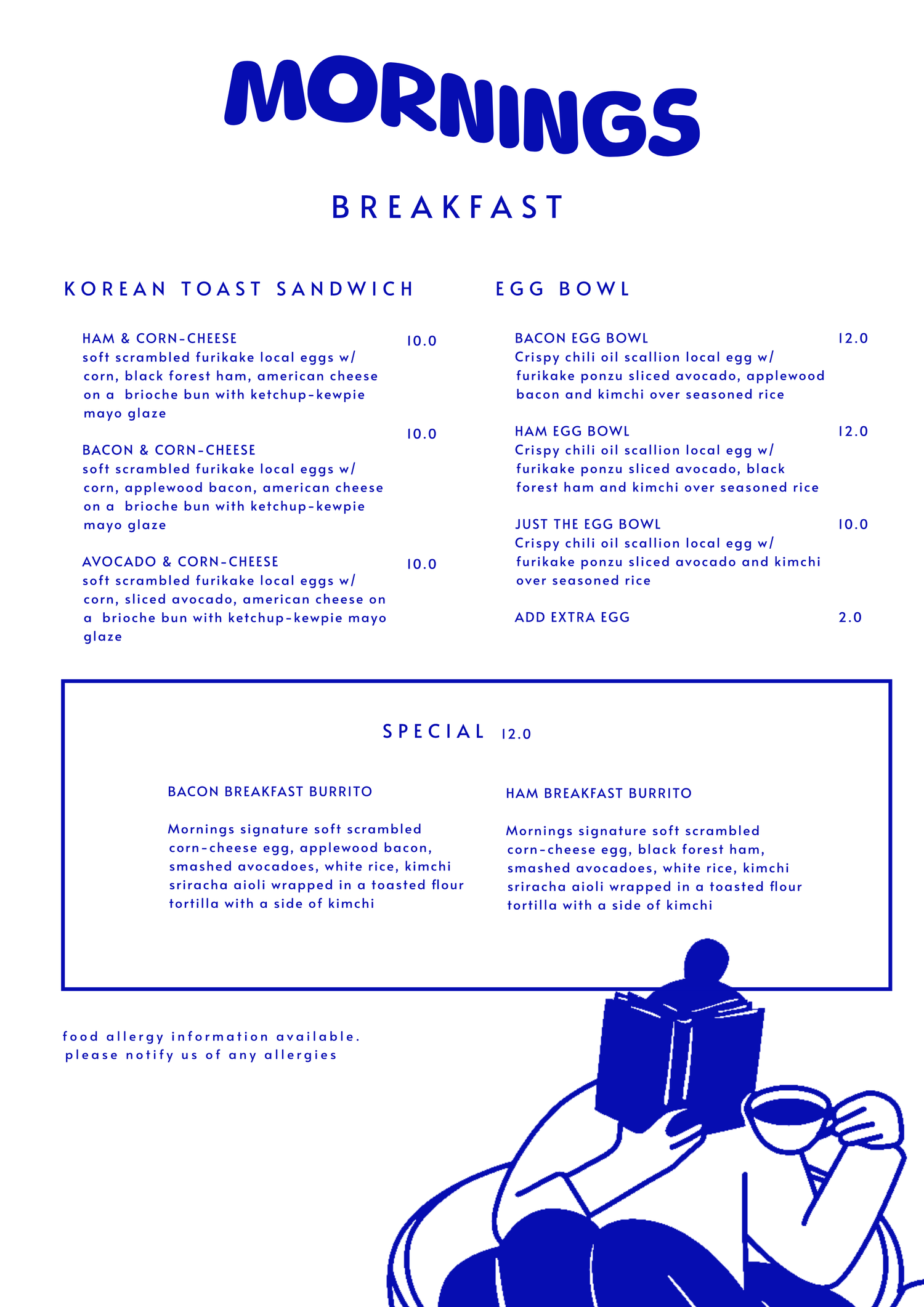 MORNINGS

BREAKFAST

KOREAN TOAST SANDWICH

HAM & CORN-CHEESE 10.0
soft scrambled furikake local eggs w/ corn, black forest ham, american cheese on a brioche bun with ketchup-kewpie mayo glaze

BACON & CORN-CHEESE 10.0
soft scrambled furikake local eggs w/ corn, applewood bacon, american cheese on a brioche bun with ketchup-kewpie mayo glaze

AVOCADO & CORN-CHEESE 10.0
soft scrambled furikake local eggs w/ corn, sliced avocado, american cheese on a brioche bun with ketchup-kewpie mayo glaze

EGG BOWL

BACON EGG BOWL 12.0
Crispy chili oil scallion local egg w/ furikake ponzu sliced avocado, applewood bacon and kimchi over seasoned rice

HAM EGG BOWL 12.0
Crispy chili oil scallion local egg w/ furikake ponzu sliced avocado, black forest ham and kimchi over seasoned rice

JUST THE EGG BOWL 10.0
Crispy chili oil scallion local egg w/ furikake ponzu sliced avocado and kimchi over seasoned rice

ADD EXTRA EGG 2.0

SPECIAL 12.0

BACON BREAKFAST BURRITO

Mornings signature soft scrambled corn-cheese egg, applewood bacon, smashed avocadoes, white rice, kimchi sriracha aioli wrapped in a toasted flour tortilla with a side of kimchi

HAM BREAKFAST BURRITO

Mornings signature soft scrambled corn-cheese egg, black forest ham, smashed avocadoes, white rice, kimchi sriracha aioli wrapped in a toasted flour tortilla with a side of kimchi

food allergy information available.
please notify us of any allergies